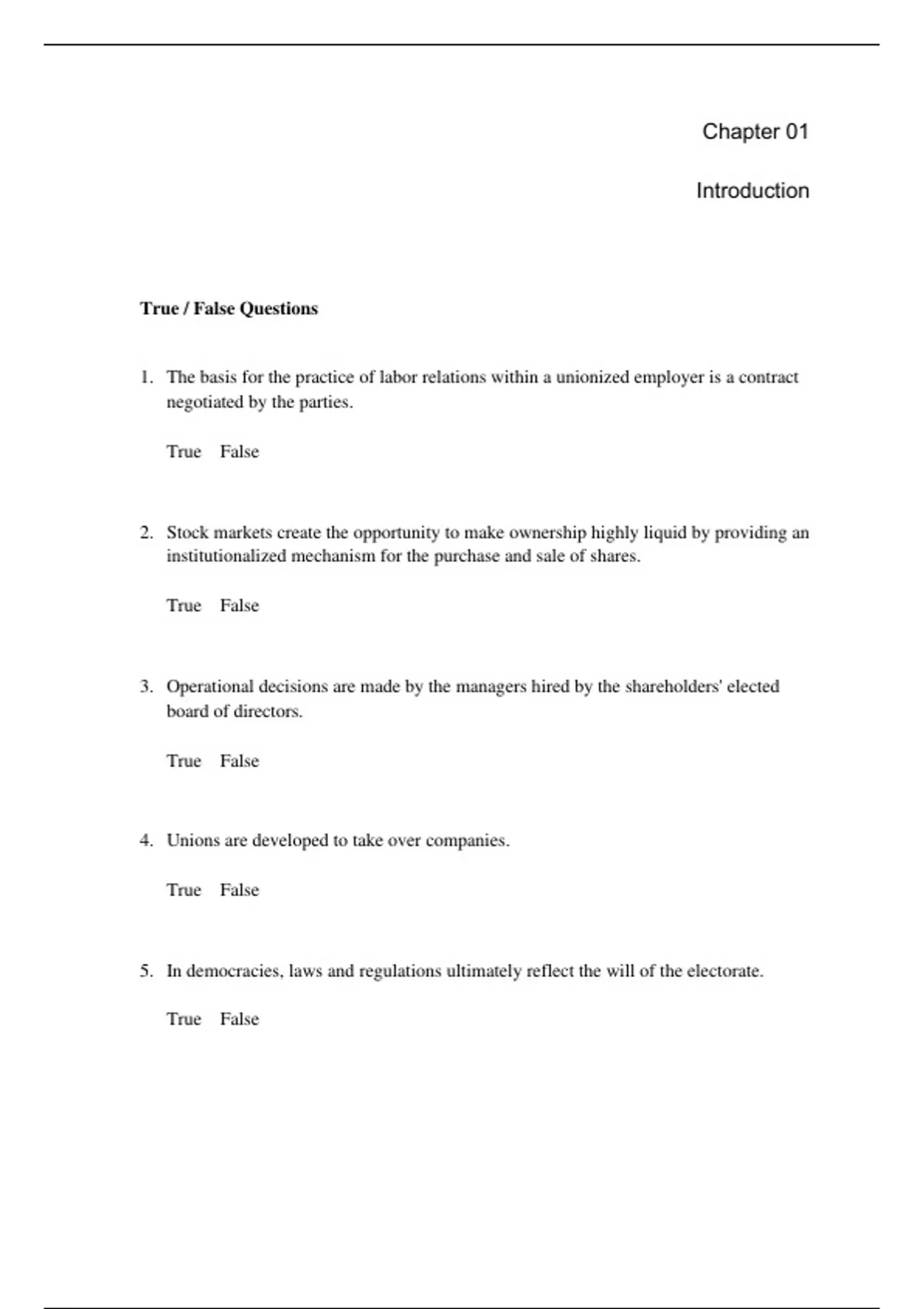 Chapter 01

Introduction

True / False Questions

1. The basis for the practice of labor relations within a unionized employer is a contract negotiated by the parties.

True False

2. Stock markets create the opportunity to make ownership highly liquid by providing an institutionalized mechanism for the purchase and sale of shares.

True False

3. Operational decisions are made by the managers hired by the shareholders' elected board of directors.

True False

4. Unions are developed to take over companies.

True False

5. In democracies, laws and regulations ultimately reflect the will of the electorate.

True False